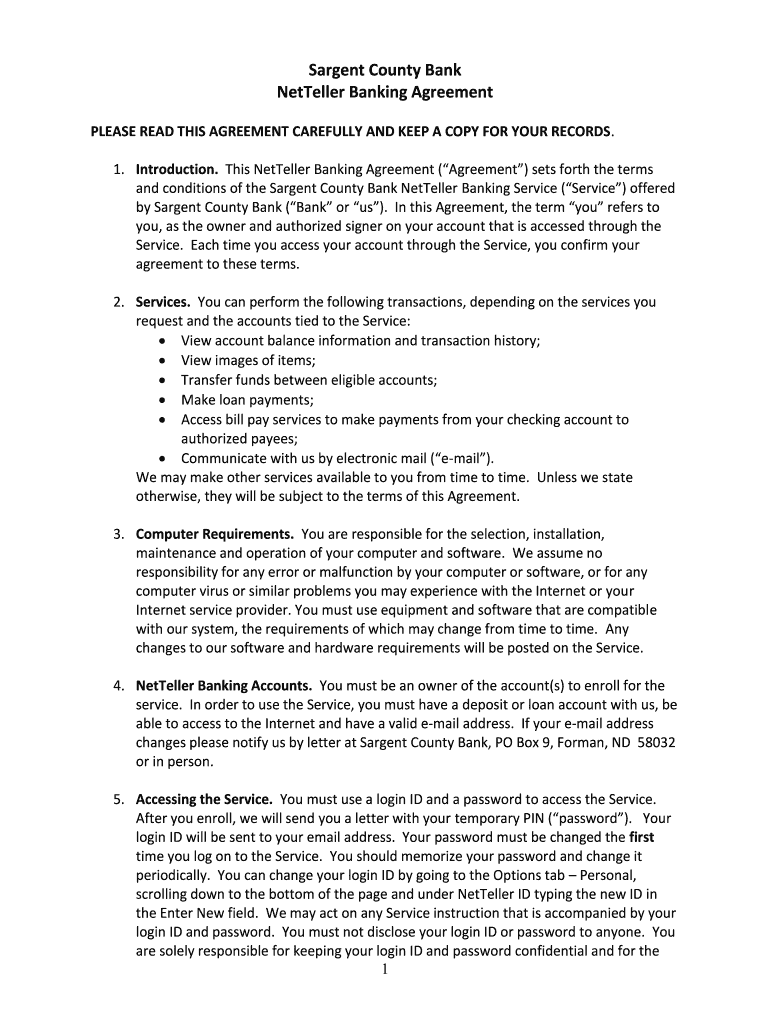 Sargent County Bank
NetTeller Banking Agreement

PLEASE READ THIS AGREEMENT CAREFULLY AND KEEP A COPY FOR YOUR RECORDS.

1. Introduction. This NetTeller Banking Agreement (“Agreement”) sets forth the terms and conditions of the Sargent County Bank NetTeller Banking Service (“Service”) offered by Sargent County Bank (“Bank” or “us”). In this Agreement, the term “you” refers to you, as the owner and authorized signer on your account that is accessed through the Service. Each time you access your account through the Service, you confirm your agreement to these terms.

2. Services. You can perform the following transactions, depending on the services you request and the accounts tied to the Service:
• View account balance information and transaction history;
• View images of items;
• Transfer funds between eligible accounts;
• Make loan payments;
• Access bill pay services to make payments from your checking account to authorized payees;
• Communicate with us by electronic mail (“e-mail”).
We may make other services available to you from time to time. Unless we state otherwise, they will be subject to the terms of this Agreement.

3. Computer Requirements. You are responsible for the selection, installation, maintenance and operation of your computer and software. We assume no responsibility for any error or malfunction by your computer or software, or for any computer virus or similar problems you may experience with the Internet or your Internet service provider. You must use equipment and software that are compatible with our system, the requirements of which may change from time to time. Any changes to our software and hardware requirements will be posted on the Service.

4. NetTeller Banking Accounts. You must be an owner of the account(s) to enroll for the service. In order to use the Service, you must have a deposit or loan account with us, be able to access to the Internet and have a valid e-mail address. If your e-mail address changes please notify us by letter at Sargent County Bank, PO Box 9, Forman, ND 58032 or in person.

5. Accessing the Service. You must use a login ID and a password to access the Service. After you enroll, we will send you a letter with your temporary PIN (“password”). Your login ID will be sent to your email address. Your password must be changed the first time you log on to the Service. You should memorize your password and change it periodically. You can change your login ID by going to the Options tab – Personal, scrolling down to the bottom of the page and under NetTeller ID typing the new ID in the Enter New field. We may act on any Service instruction that is accompanied by your login ID and password. You must not disclose your login ID or password to anyone. You are solely responsible for keeping your login ID and password confidential and for the

1